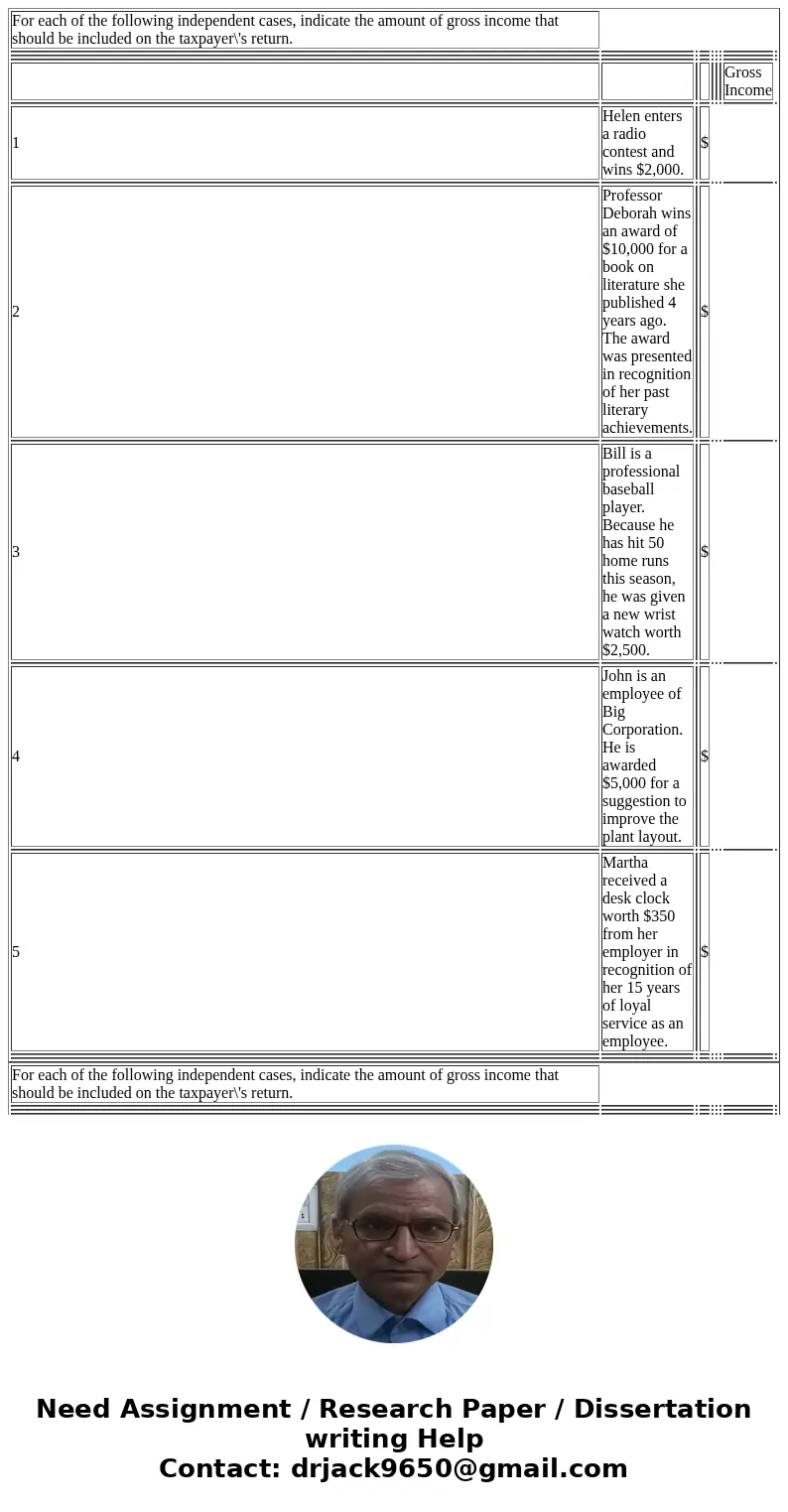 For each of the following independent cases, indicate the amount of gross income that should be included on the taxpayer\'s return.

| | | | Gross Income |
|---|---|---|---|
| 1 | Helen enters a radio contest and wins $2,000. | $ | |
| 2 | Professor Deborah wins an award of $10,000 for a book on literature she published 4 years ago. The award was presented in recognition of her past literary achievements. | $ | |
| 3 | Bill is a professional baseball player. Because he has hit 50 home runs this season, he was given a new wrist watch worth $2,500. | $ | |
| 4 | John is an employee of Big Corporation. He is awarded $5,000 for a suggestion to improve the plant layout. | $ | |
| 5 | Martha received a desk clock worth $350 from her employer in recognition of her 15 years of loyal service as an employee. | $ | |

For each of the following independent cases, indicate the amount of gross income that should be included on the taxpayer\'s return.

Need Assignment / Research Paper / Dissertation writing Help
Contact: drjack9650@gmail.com